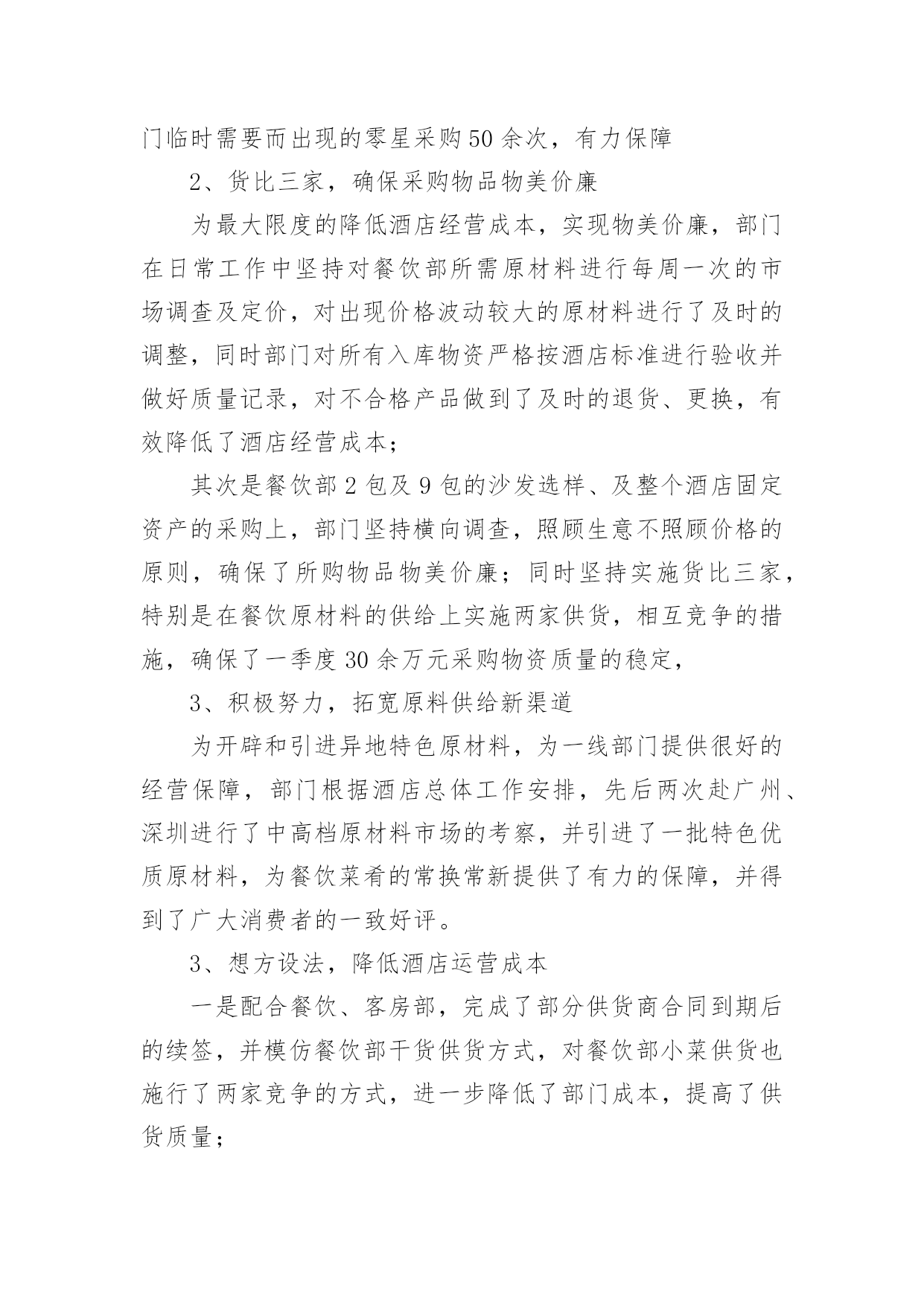 门临时需要而出现的零星采购50余次，有力保障

2、货比三家，确保采购物品物美价廉

为最大限度的降低酒店经营成本，实现物美价廉，部门在日常工作中坚持对餐饮部所需原材料进行每周一次的市场调查及定价，对出现价格波动较大的原材料进行了及时的调整，同时部门对所有入库物资严格按酒店标准进行验收并做好质量记录，对不合格产品做到了及时的退货、更换，有效降低了酒店经营成本；

其次是餐饮部2包及9包的沙发选样、及整个酒店固定资产的采购上，部门坚持横向调查，照顾生意不照顾价格的原则，确保了所购物品物美价廉；同时坚持实施货比三家，特别是在餐饮原材料的供给上实施两家供货，相互竞争的措施，确保了一季度30余万元采购物资质量的稳定，

3、积极努力，拓宽原料供给新渠道

为开辟和引进异地特色原材料，为一线部门提供很好的经营保障，部门根据酒店总体工作安排，先后两次赴广州、深圳进行了中高档原材料市场的考察，并引进了一批特色优质原材料，为餐饮菜肴的常换常新提供了有力的保障，并得到了广大消费者的一致好评。

3、想方设法，降低酒店运营成本

一是配合餐饮、客房部，完成了部分供货商合同到期后的续签，并模仿餐饮部干货供货方式，对餐饮部小菜供货也施行了两家竞争的方式，进一步降低了部门成本，提高了供货质量；